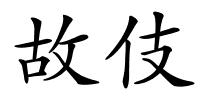 故伎